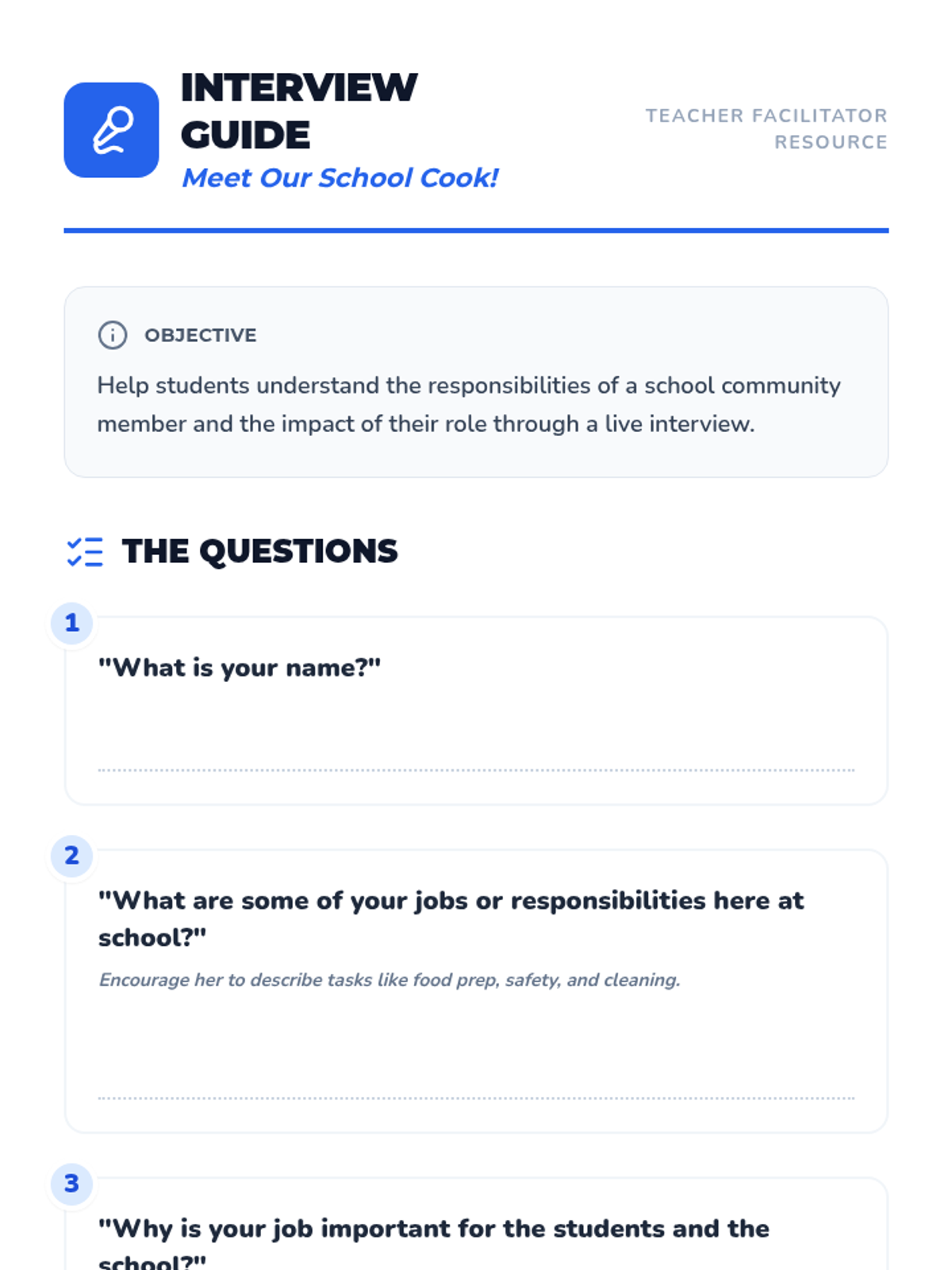 INTERVIEW GUIDE
Meet Our School Cook!

TEACHER FACILITATOR RESOURCE

OBJECTIVE

Help students understand the responsibilities of a school community member and the impact of their role through a live interview.

THE QUESTIONS

1
"What is your name?"

2
"What are some of your jobs or responsibilities here at school?"
Encourage her to describe tasks like food prep, safety, and cleaning.

3
"Why is your job important for the students and the school?"